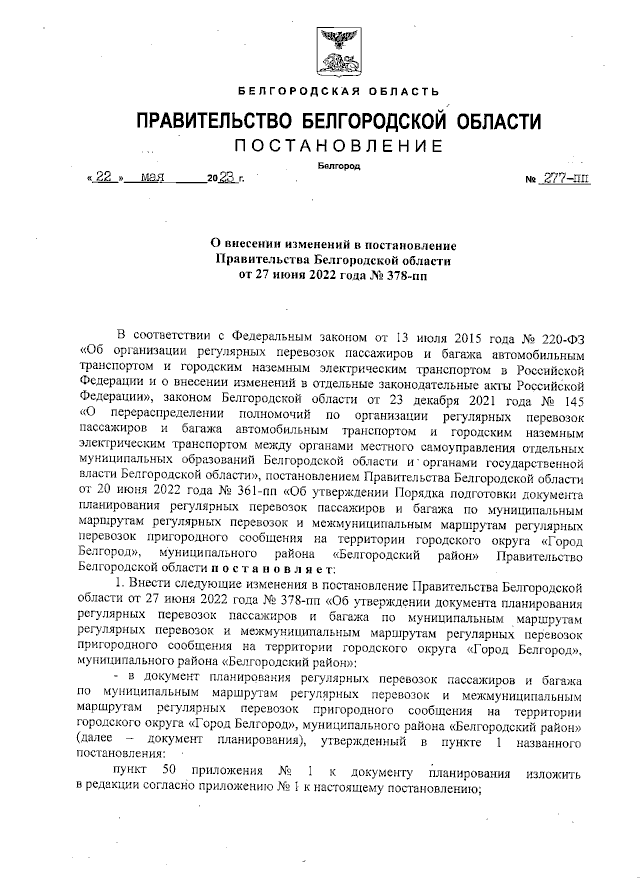 БЕЛГОРОДСКАЯ ОБЛАСТЬ

ПРАВИТЕЛЬСТВО БЕЛГОРОДСКОЙ ОБЛАСТИ

ПОСТАНОВЛЕНИЕ

Белгород

« 22 » мая 2023 г. № 277-пп

О внесении изменений в постановление Правительства Белгородской области от 27 июня 2022 года № 378-пп

В соответствии с Федеральным законом от 13 июля 2015 года № 220-ФЗ «Об организации регулярных перевозок пассажиров и багажа автомобильным транспортом и городским наземным электрическим транспортом в Российской Федерации и о внесении изменений в отдельные законодательные акты Российской Федерации», законом Белгородской области от 23 декабря 2021 года № 145 «О перераспределении полномочий по организации регулярных перевозок пассажиров и багажа автомобильным транспортом и городским наземным электрическим транспортом между органами местного самоуправления отдельных муниципальных образований Белгородской области и органами государственной власти Белгородской области», постановлением Правительства Белгородской области от 20 июня 2022 года № 361-пп «Об утверждении Порядка подготовки документа планирования регулярных перевозок пассажиров и багажа по муниципальным маршрутам регулярных перевозок и межмуниципальным маршрутам регулярных перевозок пригородного сообщения на территории городского округа «Город Белгород», муниципального района «Белгородский район» Правительство Белгородской области постановляет:

1. Внести следующие изменения в постановление Правительства Белгородской области от 27 июня 2022 года № 378-пп «Об утверждении документа планирования регулярных перевозок пассажиров и багажа по муниципальным маршрутам регулярных перевозок и межмуниципальным маршрутам регулярных перевозок пригородного сообщения на территории городского округа «Город Белгород», муниципального района «Белгородский район»:

- в документ планирования регулярных перевозок пассажиров и багажа по муниципальным маршрутам регулярных перевозок и межмуниципальным маршрутам регулярных перевозок пригородного сообщения на территории городского округа «Город Белгород», муниципального района «Белгородский район» (далее – документ планирования), утвержденный в пункте 1 названного постановления:

пункт 50 приложения № 1 к документу планирования изложить в редакции согласно приложению № 1 к настоящему постановлению;